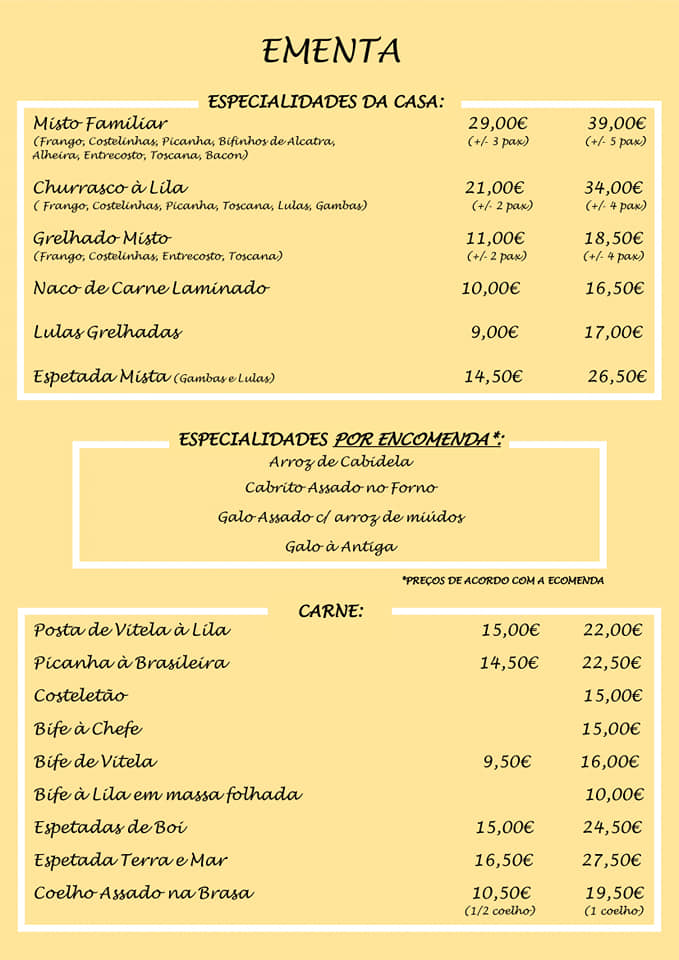 EMENTA

ESPECIALIDADES DA CASA:

| | | |
|---|---|---|
| Misto Familiar (Frango, Costelinhas, Picanha, Bifinhos de Alcatra, Alheira, Entrecosto, Toscana, Bacon) | 29,00€ (+/- 3 pax) | 39,00€ (+/- 5 pax) |
| Churrasco à Lila ( Frango, Costelinhas, Picanha, Toscana, Lulas, Gambas) | 21,00€ (+/- 2 pax) | 34,00€ (+/- 4 pax) |
| Grelhado Misto (Frango, Costelinhas, Entrecosto, Toscana) | 11,00€ (+/- 2 pax) | 18,50€ (+/- 4 pax) |
| Naco de Carne Laminado | 10,00€ | 16,50€ |
| Lulas Grelhadas | 9,00€ | 17,00€ |
| Espetada Mista (Gambas e Lulas) | 14,50€ | 26,50€ |

ESPECIALIDADES POR ENCOMENDA*:

Arroz de Cabidela

Cabrito Assado no Forno

Galo Assado c/ arroz de miúdos

Galo à Antiga

*PREÇOS DE ACORDO COM A ECOMENDA

CARNE:

| | | |
|---|---|---|
| Posta de Vitela à Lila | 15,00€ | 22,00€ |
| Picanha à Brasileira | 14,50€ | 22,50€ |
| Costeletão | | 15,00€ |
| Bife à Chefe | | 15,00€ |
| Bife de Vitela | 9,50€ | 16,00€ |
| Bife à Lila em massa folhada | | 10,00€ |
| Espetadas de Boi | 15,00€ | 24,50€ |
| Espetada Terra e Mar | 16,50€ | 27,50€ |
| Coelho Assado na Brasa | 10,50€ (1/2 coelho) | 19,50€ (1 coelho) |